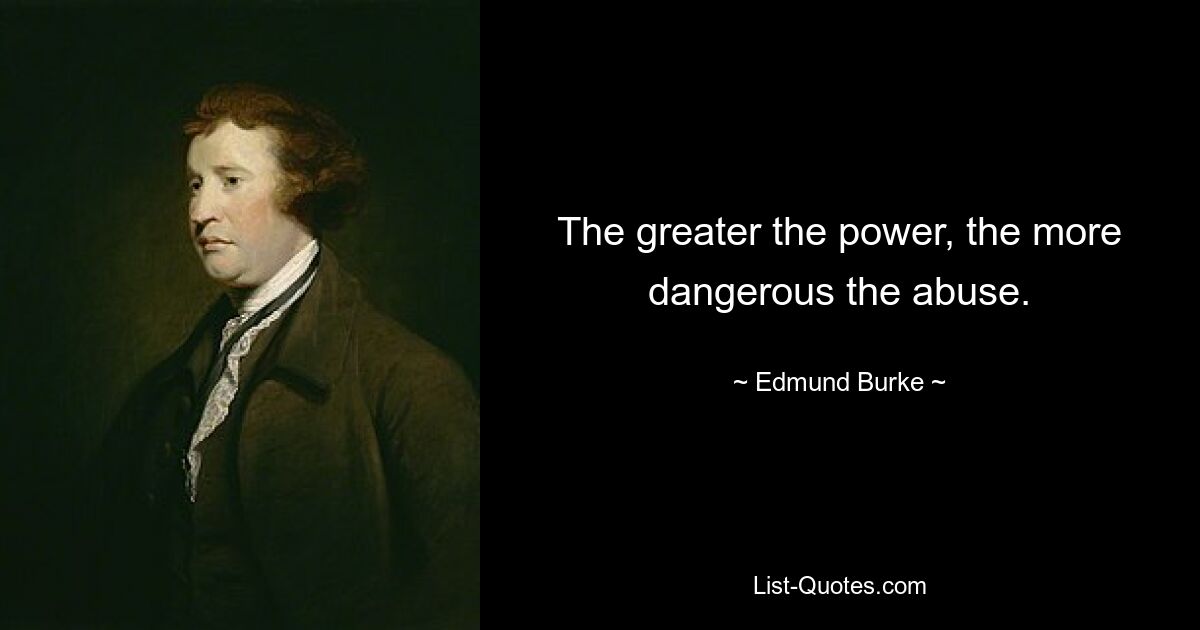 The greater the power, the more dangerous the abuse.

~ Edmund Burke ~

List-Quotes.com